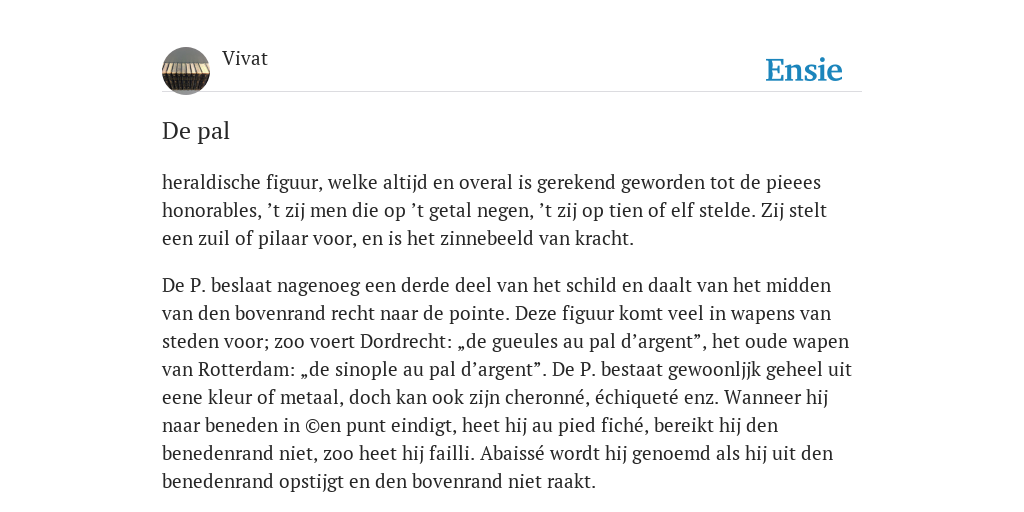 Vivat

Ensie

De pal

heraldische figuur, welke altijd en overal is gerekend geworden tot de pieees honorables, ’t zij men die op ’t getal negen, ’t zij op tien of elf stelde. Zij stelt een zuil of pilaar voor, en is het zinnebeeld van kracht.

De P. beslaat nagenoeg een derde deel van het schild en daalt van het midden van den bovenrand recht naar de pointe. Deze figuur komt veel in wapens van steden voor; zoo voert Dordrecht: „de gueules au pal d’argent”, het oude wapen van Rotterdam: „de sinople au pal d’argent”. De P. bestaat gewoonljjk geheel uit eene kleur of metaal, doch kan ook zijn cheronné, échiqueté enz. Wanneer hij naar beneden in ©en punt eindigt, heet hij au pied fiché, bereikt hij den benedenrand niet, zoo heet hij failli. Abaissé wordt hij genoemd als hij uit den benedenrand opstijgt en den bovenrand niet raakt.